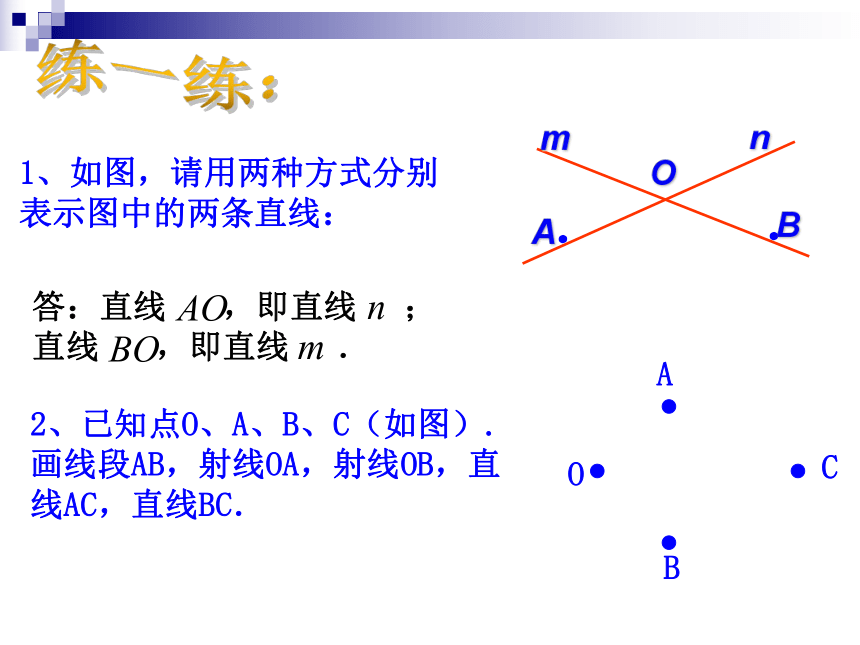 练一练：

1、如图，请用两种方式分别表示图中的两条直线：

m n O A. .B

答：直线 $AO$，即直线 $n$ ；
直线 $BO$，即直线 $m$ .

2、已知点O、A、B、C（如图）．画线段AB，射线OA，射线OB，直线AC，直线BC.

A
O C
B